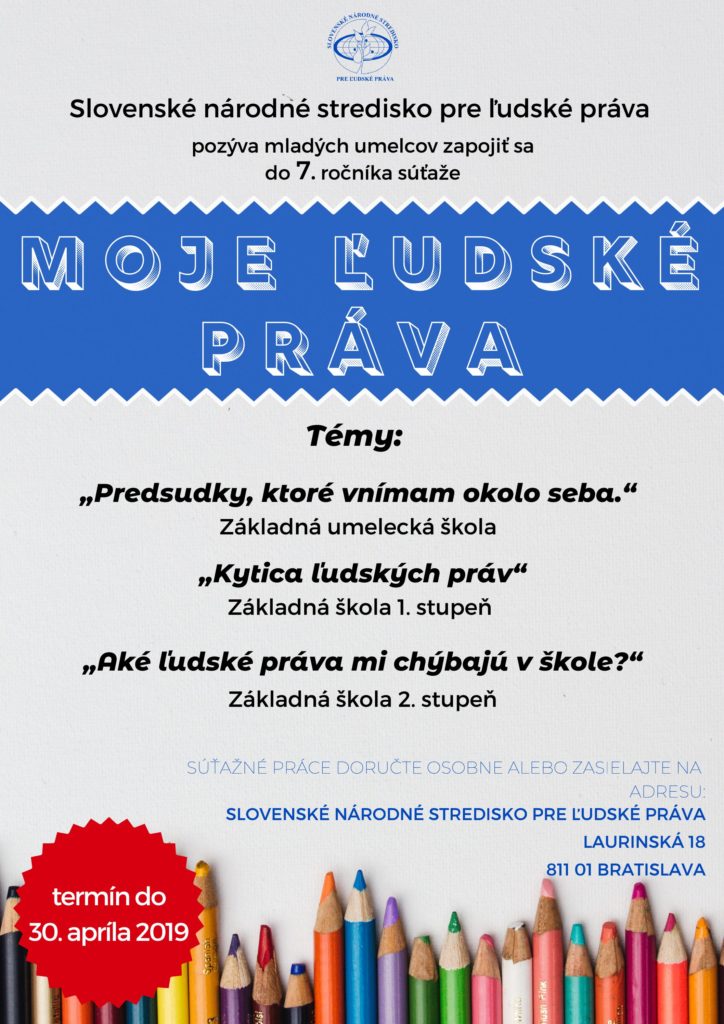 SLOVENSKÉ NÁRODNÉ STREDISKO
PRE ĽUDSKÉ PRÁVA

Slovenské národné stredisko pre ľudské práva

pozýva mladých umelcov zapojiť sa do 7. ročníka súťaže

MOJE ĽUDSKÉ PRÁVA

Témy:

„Predsudky, ktoré vnímam okolo seba.“
Základná umelecká škola

„Kytica ľudských práv“
Základná škola 1. stupeň

„Aké ľudské práva mi chýbajú v škole?“
Základná škola 2. stupeň

SÚŤAŽNÉ PRÁCE DORUČTE OSOBNE ALEBO ZASIELAJTE NA ADRESU:
SLOVENSKÉ NÁRODNÉ STREDISKO PRE ĽUDSKÉ PRÁVA
LAURINSKÁ 18
811 01 BRATISLAVA

termín do 30. apríla 2019